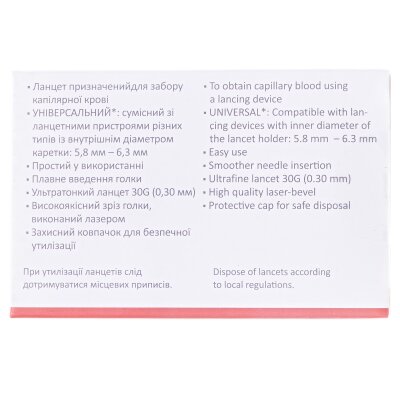 • Ланцет призначенийдля забору капілярної крові
• УНІВЕРСАЛЬНИЙ*: сумісний зі ланцетними пристроями різних типів із внутрішнім діаметром каретки: 5,8 мм – 6,3 мм
• Простий у використанні
• Плавне введення голки
• Ультратонкий ланцет 30G (0,30 мм)
• Високоякісний зріз голки, виконаний лазером
• Захисний ковпачок для безпечної утилізації

При утилізації ланцетів слід дотримуватися місцевих приписів.

• To obtain capillary blood using a lancing device
• UNIVERSAL*: Compatible with lancing devices with inner diameter of the lancet holder: 5.8 mm – 6.3 mm
• Easy use
• Smoother needle insertion
• Ultrafine lancet 30G (0.30 mm)
• High quality laser-bevel
• Protective cap for safe disposal

Dispose of lancets according to local regulations.